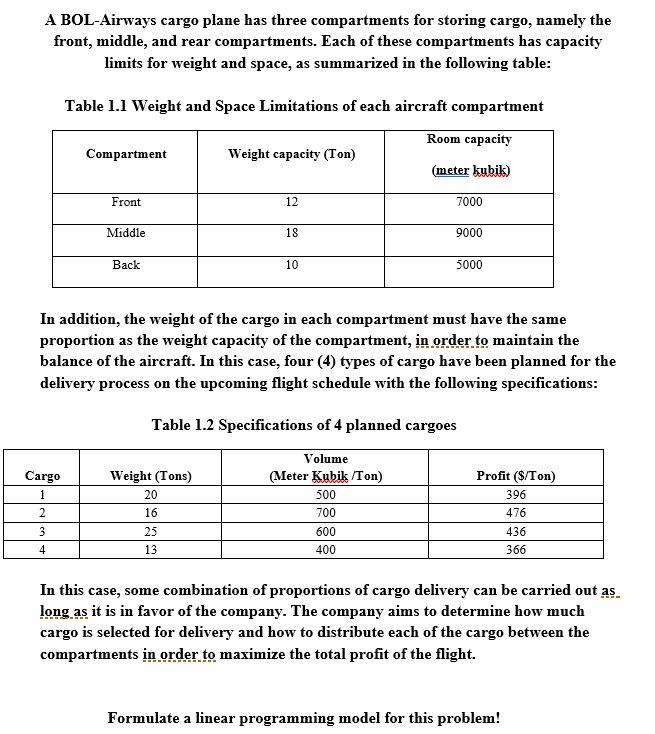 A BOL-Airways cargo plane has three compartments for storing cargo, namely the front, middle, and rear compartments. Each of these compartments has capacity limits for weight and space, as summarized in the following table:

Table 1.1 Weight and Space Limitations of each aircraft compartment

| Compartment | Weight capacity (Ton) | Room capacity (meter kubik) |
|---|---|---|
| Front | 12 | 7000 |
| Middle | 18 | 9000 |
| Back | 10 | 5000 |

In addition, the weight of the cargo in each compartment must have the same proportion as the weight capacity of the compartment, in order to maintain the balance of the aircraft. In this case, four (4) types of cargo have been planned for the delivery process on the upcoming flight schedule with the following specifications:

Table 1.2 Specifications of 4 planned cargoes

| Cargo | Weight (Tons) | Volume (Meter Kubik /Ton) | Profit ($/Ton) |
|---|---|---|---|
| 1 | 20 | 500 | 396 |
| 2 | 16 | 700 | 476 |
| 3 | 25 | 600 | 436 |
| 4 | 13 | 400 | 366 |

In this case, some combination of proportions of cargo delivery can be carried out as long as it is in favor of the company. The company aims to determine how much cargo is selected for delivery and how to distribute each of the cargo between the compartments in order to maximize the total profit of the flight.

Formulate a linear programming model for this problem!